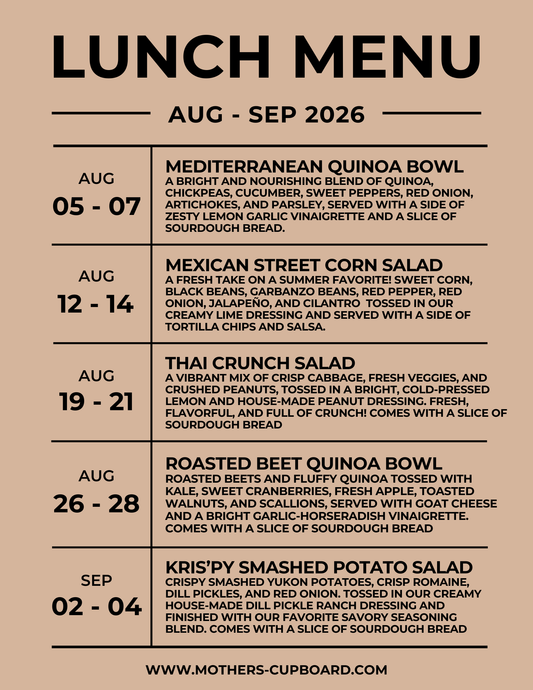 LUNCH MENU

AUG - SEP 2026

| | |
|---|---|
| AUG 05 - 07 | MEDITERRANEAN QUINOA BOWL A BRIGHT AND NOURISHING BLEND OF QUINOA, CHICKPEAS, CUCUMBER, SWEET PEPPERS, RED ONION, ARTICHOKES, AND PARSLEY, SERVED WITH A SIDE OF ZESTY LEMON GARLIC VINAIGRETTE AND A SLICE OF SOURDOUGH BREAD. |
| AUG 12 - 14 | MEXICAN STREET CORN SALAD A FRESH TAKE ON A SUMMER FAVORITE! SWEET CORN, BLACK BEANS, GARBANZO BEANS, RED PEPPER, RED ONION, JALAPEÑO, AND CILANTRO TOSSED IN OUR CREAMY LIME DRESSING AND SERVED WITH A SIDE OF TORTILLA CHIPS AND SALSA. |
| AUG 19 - 21 | THAI CRUNCH SALAD A VIBRANT MIX OF CRISP CABBAGE, FRESH VEGGIES, AND CRUSHED PEANUTS, TOSSED IN A BRIGHT, COLD-PRESSED LEMON AND HOUSE-MADE PEANUT DRESSING. FRESH, FLAVORFUL, AND FULL OF CRUNCH! COMES WITH A SLICE OF SOURDOUGH BREAD |
| AUG 26 - 28 | ROASTED BEET QUINOA BOWL ROASTED BEETS AND FLUFFY QUINOA TOSSED WITH KALE, SWEET CRANBERRIES, FRESH APPLE, TOASTED WALNUTS, AND SCALLIONS, SERVED WITH GOAT CHEESE AND A BRIGHT GARLIC-HORSERADISH VINAIGRETTE. COMES WITH A SLICE OF SOURDOUGH BREAD |
| SEP 02 - 04 | KRIS'PY SMASHED POTATO SALAD CRISPY SMASHED YUKON POTATOES, CRISP ROMAINE, DILL PICKLES, AND RED ONION. TOSSED IN OUR CREAMY HOUSE-MADE DILL PICKLE RANCH DRESSING AND FINISHED WITH OUR FAVORITE SAVORY SEASONING BLEND. COMES WITH A SLICE OF SOURDOUGH BREAD |

WWW.MOTHERS-CUPBOARD.COM